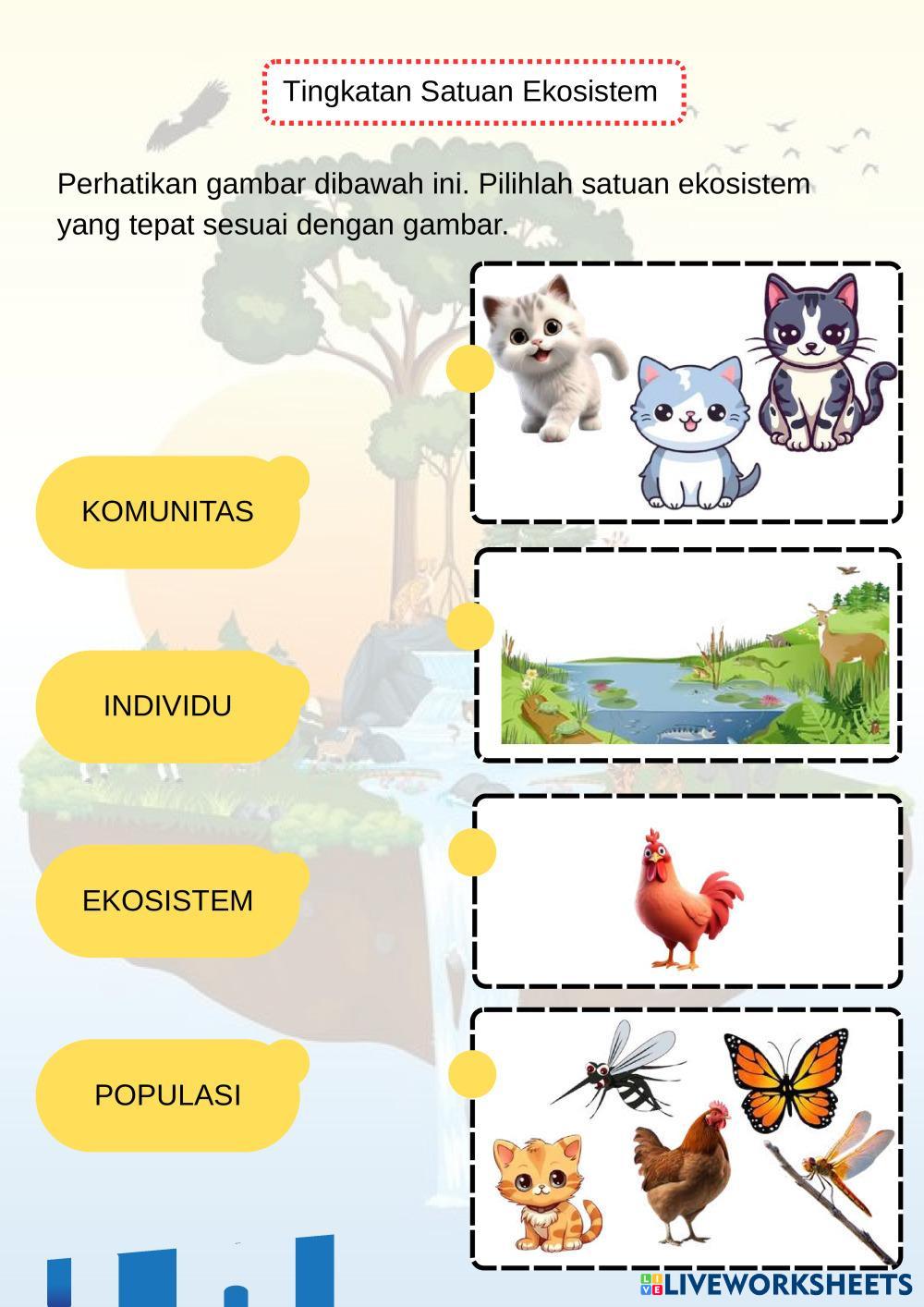 Tingkatan Satuan Ekosistem

Perhatikan gambar dibawah ini. Pilihlah satuan ekosistem yang tepat sesuai dengan gambar.

KOMUNITAS

INDIVIDU

EKOSISTEM

POPULASI

LIVEWORKSHEETS